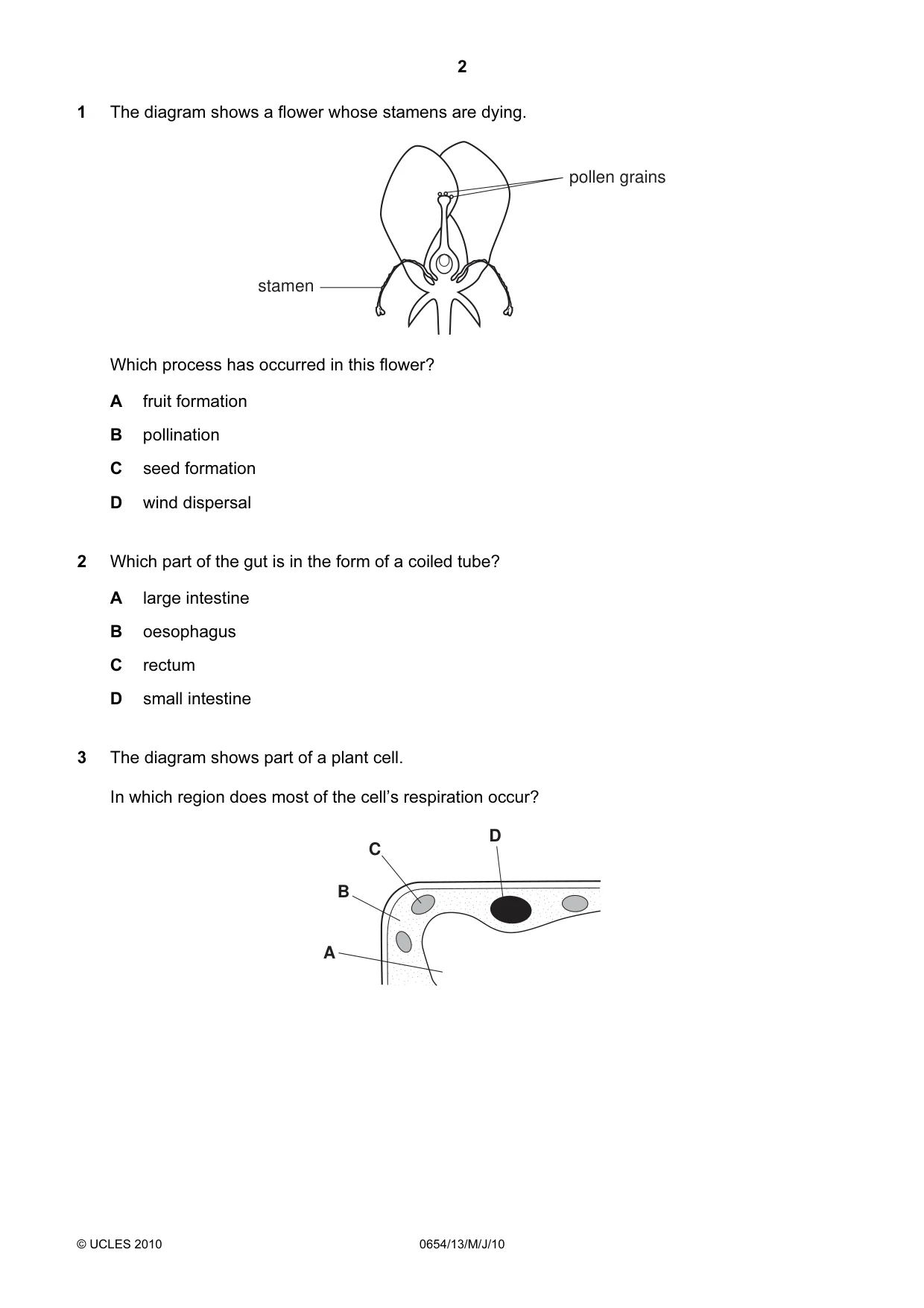 2

1 The diagram shows a flower whose stamens are dying.

pollen grains

stamen

Which process has occurred in this flower?

A fruit formation

B pollination

C seed formation

D wind dispersal

2 Which part of the gut is in the form of a coiled tube?

A large intestine

B oesophagus

C rectum

D small intestine

3 The diagram shows part of a plant cell.

In which region does most of the cell's respiration occur?

D

C

B

A

© UCLES 2010 0654/13/M/J/10